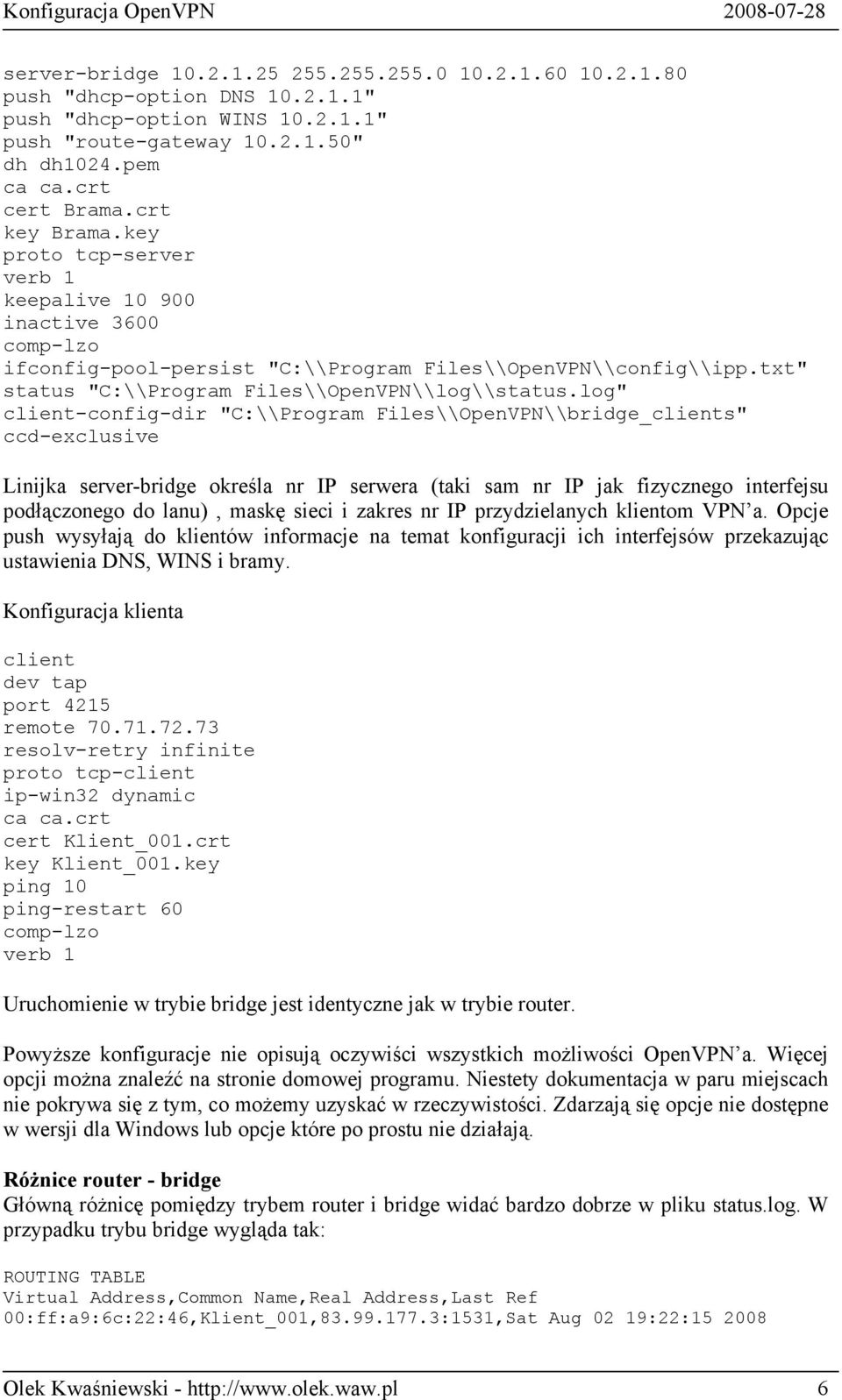 Konfiguracja OpenVPN 2008-07-28

server-bridge 10.2.1.25 255.255.255.0 10.2.1.60 10.2.1.80
push "dhcp-option DNS 10.2.1.1"
push "dhcp-option WINS 10.2.1.1"
push "route-gateway 10.2.1.50"
dh dh1024.pem
ca ca.crt
cert Brama.crt
key Brama.key
proto tcp-server
verb 1
keepalive 10 900
inactive 3600
comp-lzo
ifconfig-pool-persist "C:\\Program Files\\OpenVPN\\config\\ipp.txt"
status "C:\\Program Files\\OpenVPN\\log\\status.log"
client-config-dir "C:\\Program Files\\OpenVPN\\bridge_clients"
ccd-exclusive

Linijka server-bridge określa nr IP serwera (taki sam nr IP jak fizycznego interfejsu podłączonego do lanu) , maskę sieci i zakres nr IP przydzielanych klientom VPN'a. Opcje push wysyłają do klientów informacje na temat konfiguracji ich interfejsów przekazując ustawienia DNS, WINS i bramy.

Konfiguracja klienta

client
dev tap
port 4215
remote 70.71.72.73
resolv-retry infinite
proto tcp-client
ip-win32 dynamic
ca ca.crt
cert Klient_001.crt
key Klient_001.key
ping 10
ping-restart 60
comp-lzo
verb 1

Uruchomienie w trybie bridge jest identyczne jak w trybie router.

Powyższe konfiguracje nie opisują oczywiści wszystkich możliwości OpenVPN'a. Więcej opcji można znaleźć na stronie domowej programu. Niestety dokumentacja w paru miejscach nie pokrywa się z tym, co możemy uzyskać w rzeczywistości. Zdarzają się opcje nie dostępne w wersji dla Windows lub opcje które po prostu nie działają.

Różnice router - bridge
Główną różnicę pomiędzy trybem router i bridge widać bardzo dobrze w pliku status.log. W przypadku trybu bridge wygląda tak:

ROUTING TABLE
Virtual Address,Common Name,Real Address,Last Ref
00:ff:a9:6c:22:46,Klient_001,83.99.177.3:1531,Sat Aug 02 19:22:15 2008

Olek Kwaśniewski - http://www.olek.waw.pl 6